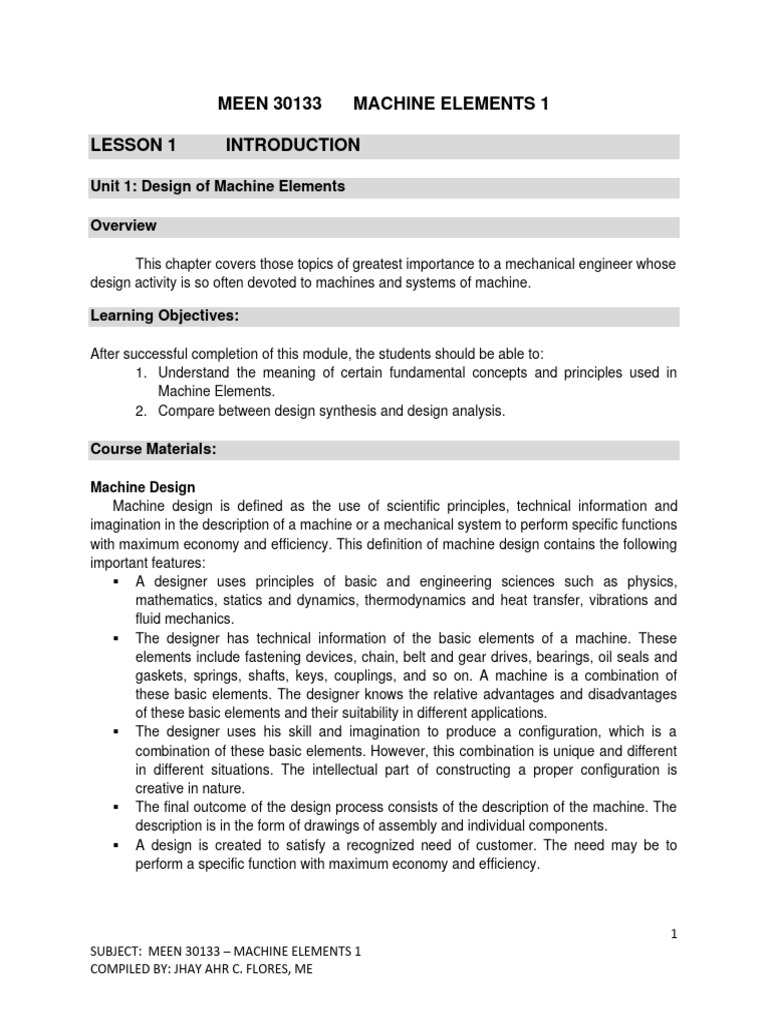 MEEN 30133 MACHINE ELEMENTS 1

LESSON 1 INTRODUCTION

Unit 1: Design of Machine Elements

Overview

This chapter covers those topics of greatest importance to a mechanical engineer whose design activity is so often devoted to machines and systems of machine.

Learning Objectives:

After successful completion of this module, the students should be able to:
1. Understand the meaning of certain fundamental concepts and principles used in Machine Elements.
2. Compare between design synthesis and design analysis.

Course Materials:

Machine Design
Machine design is defined as the use of scientific principles, technical information and imagination in the description of a machine or a mechanical system to perform specific functions with maximum economy and efficiency. This definition of machine design contains the following important features:
▪ A designer uses principles of basic and engineering sciences such as physics, mathematics, statics and dynamics, thermodynamics and heat transfer, vibrations and fluid mechanics.
▪ The designer has technical information of the basic elements of a machine. These elements include fastening devices, chain, belt and gear drives, bearings, oil seals and gaskets, springs, shafts, keys, couplings, and so on. A machine is a combination of these basic elements. The designer knows the relative advantages and disadvantages of these basic elements and their suitability in different applications.
▪ The designer uses his skill and imagination to produce a configuration, which is a combination of these basic elements. However, this combination is unique and different in different situations. The intellectual part of constructing a proper configuration is creative in nature.
▪ The final outcome of the design process consists of the description of the machine. The description is in the form of drawings of assembly and individual components.
▪ A design is created to satisfy a recognized need of customer. The need may be to perform a specific function with maximum economy and efficiency.

1

SUBJECT: MEEN 30133 – MACHINE ELEMENTS 1
COMPILED BY: JHAY AHR C. FLORES, ME